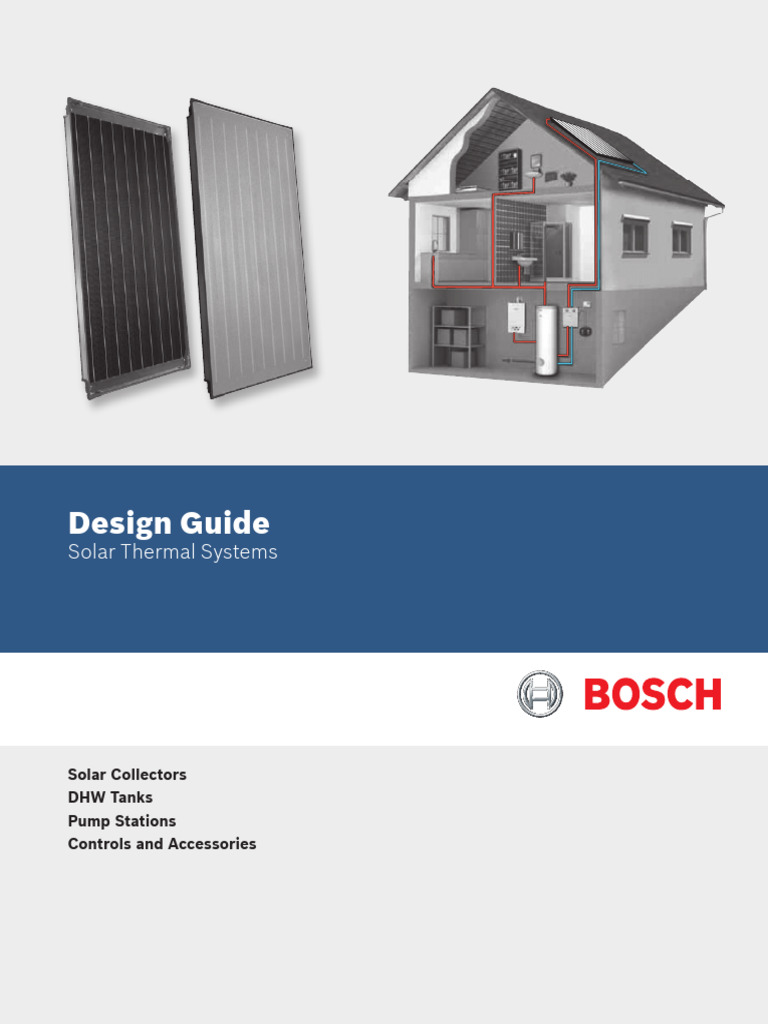 Design Guide
Solar Thermal Systems

BOSCH

Solar Collectors
DHW Tanks
Pump Stations
Controls and Accessories